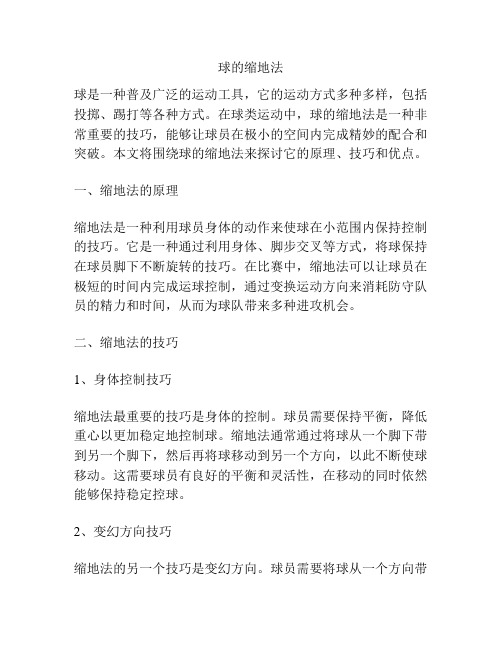 球的缩地法

球是一种普及广泛的运动工具，它的运动方式多种多样，包括投掷、踢打等各种方式。在球类运动中，球的缩地法是一种非常重要的技巧，能够让球员在极小的空间内完成精妙的配合和突破。本文将围绕球的缩地法来探讨它的原理、技巧和优点。

一、缩地法的原理

缩地法是一种利用球员身体的动作来使球在小范围内保持控制的技巧。它是一种通过利用身体、脚步交叉等方式，将球保持在球员脚下不断旋转的技巧。在比赛中，缩地法可以让球员在极短的时间内完成运球控制，通过变换运动方向来消耗防守队员的精力和时间，从而为球队带来多种进攻机会。

二、缩地法的技巧

1、身体控制技巧

缩地法最重要的技巧是身体的控制。球员需要保持平衡，降低重心以更加稳定地控制球。缩地法通常通过将球从一个脚下带到另一个脚下，然后再将球移动到另一个方向，以此不断使球移动。这需要球员有良好的平衡和灵活性，在移动的同时依然能够保持稳定控球。

2、变幻方向技巧

缩地法的另一个技巧是变幻方向。球员需要将球从一个方向带